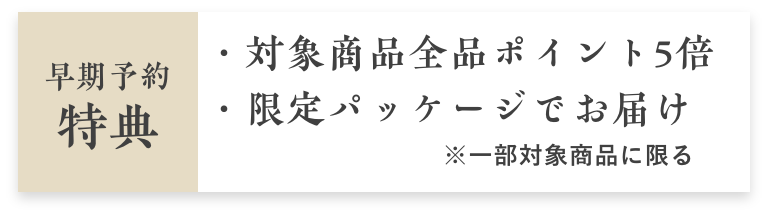 早期予約
特典

・対象商品全品ポイント5倍
・限定パッケージでお届け
※一部対象商品に限る